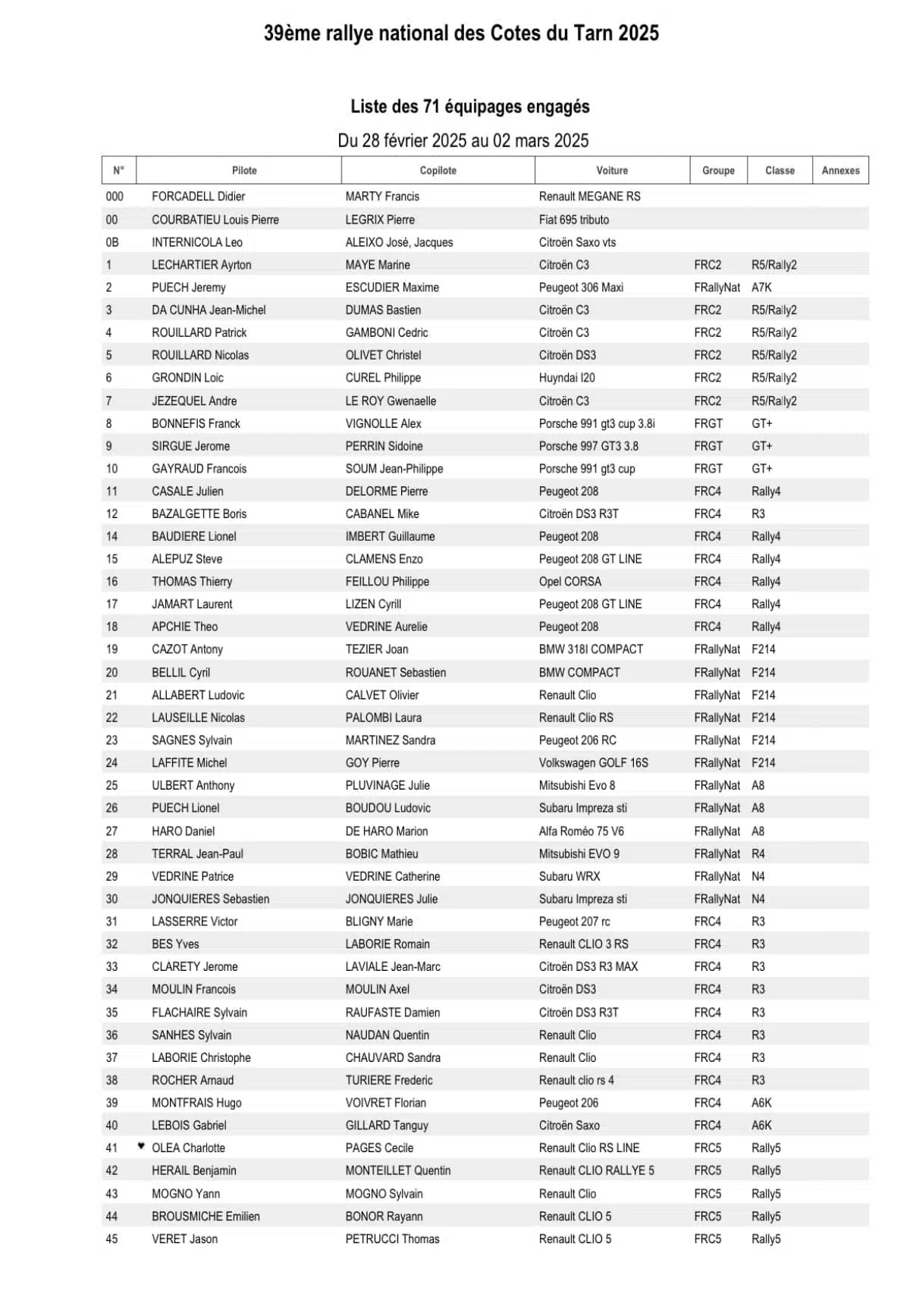 39ème rallye national des Cotes du Tarn 2025

Liste des 71 équipages engagés

Du 28 février 2025 au 02 mars 2025

| N° | Pilote | Copilote | Voiture | Groupe | Classe | Annexes |
|---|---|---|---|---|---|---|
| 000 | FORCADELL Didier | MARTY Francis | Renault MEGANE RS | | | |
| 00 | COURBATIEU Louis Pierre | LEGRIX Pierre | Fiat 695 tributo | | | |
| 0B | INTERNICOLA Leo | ALEIXO José, Jacques | Citroën Saxo vts | | | |
| 1 | LECHARTIER Ayrton | MAYE Marine | Citroën C3 | FRC2 | R5/Rally2 | |
| 2 | PUECH Jeremy | ESCUDIER Maxime | Peugeot 306 Maxi | FRallyNat | A7K | |
| 3 | DA CUNHA Jean-Michel | DUMAS Bastien | Citroën C3 | FRC2 | R5/Rally2 | |
| 4 | ROUILLARD Patrick | GAMBONI Cedric | Citroën C3 | FRC2 | R5/Rally2 | |
| 5 | ROUILLARD Nicolas | OLIVET Christel | Citroën DS3 | FRC2 | R5/Rally2 | |
| 6 | GRONDIN Loic | CUREL Philippe | Huyndai I20 | FRC2 | R5/Rally2 | |
| 7 | JEZEQUEL Andre | LE ROY Gwenaelle | Citroën C3 | FRC2 | R5/Rally2 | |
| 8 | BONNEFIS Franck | VIGNOLLE Alex | Porsche 991 gt3 cup 3.8i | FRGT | GT+ | |
| 9 | SIRGUE Jerome | PERRIN Sidoine | Porsche 997 GT3 3.8 | FRGT | GT+ | |
| 10 | GAYRAUD Francois | SOUM Jean-Philippe | Porsche 991 gt3 cup | FRGT | GT+ | |
| 11 | CASALE Julien | DELORME Pierre | Peugeot 208 | FRC4 | Rally4 | |
| 12 | BAZALGETTE Boris | CABANEL Mike | Citroën DS3 R3T | FRC4 | R3 | |
| 14 | BAUDIERE Lionel | IMBERT Guillaume | Peugeot 208 | FRC4 | Rally4 | |
| 15 | ALEPUZ Steve | CLAMENS Enzo | Peugeot 208 GT LINE | FRC4 | Rally4 | |
| 16 | THOMAS Thierry | FEILLOU Philippe | Opel CORSA | FRC4 | Rally4 | |
| 17 | JAMART Laurent | LIZEN Cyrill | Peugeot 208 GT LINE | FRC4 | Rally4 | |
| 18 | APCHIE Theo | VEDRINE Aurelie | Peugeot 208 | FRC4 | Rally4 | |
| 19 | CAZOT Antony | TEZIER Joan | BMW 318I COMPACT | FRallyNat | F214 | |
| 20 | BELLIL Cyril | ROUANET Sebastien | BMW COMPACT | FRallyNat | F214 | |
| 21 | ALLABERT Ludovic | CALVET Olivier | Renault Clio | FRallyNat | F214 | |
| 22 | LAUSEILLE Nicolas | PALOMBI Laura | Renault Clio RS | FRallyNat | F214 | |
| 23 | SAGNES Sylvain | MARTINEZ Sandra | Peugeot 206 RC | FRallyNat | F214 | |
| 24 | LAFFITE Michel | GOY Pierre | Volkswagen GOLF 16S | FRallyNat | F214 | |
| 25 | ULBERT Anthony | PLUVINAGE Julie | Mitsubishi Evo 8 | FRallyNat | A8 | |
| 26 | PUECH Lionel | BOUDOU Ludovic | Subaru Impreza sti | FRallyNat | A8 | |
| 27 | HARO Daniel | DE HARO Marion | Alfa Roméo 75 V6 | FRallyNat | A8 | |
| 28 | TERRAL Jean-Paul | BOBIC Mathieu | Mitsubishi EVO 9 | FRallyNat | R4 | |
| 29 | VEDRINE Patrice | VEDRINE Catherine | Subaru WRX | FRallyNat | N4 | |
| 30 | JONQUIERES Sebastien | JONQUIERES Julie | Subaru Impreza sti | FRallyNat | N4 | |
| 31 | LASSERRE Victor | BLIGNY Marie | Peugeot 207 rc | FRC4 | R3 | |
| 32 | BES Yves | LABORIE Romain | Renault CLIO 3 RS | FRC4 | R3 | |
| 33 | CLARETY Jerome | LAVIALE Jean-Marc | Citroën DS3 R3 MAX | FRC4 | R3 | |
| 34 | MOULIN Francois | MOULIN Axel | Citroën DS3 | FRC4 | R3 | |
| 35 | FLACHAIRE Sylvain | RAUFASTE Damien | Citroën DS3 R3T | FRC4 | R3 | |
| 36 | SANHES Sylvain | NAUDAN Quentin | Renault Clio | FRC4 | R3 | |
| 37 | LABORIE Christophe | CHAUVARD Sandra | Renault Clio | FRC4 | R3 | |
| 38 | ROCHER Arnaud | TURIERE Frederic | Renault clio rs 4 | FRC4 | R3 | |
| 39 | MONTFRAIS Hugo | VOIVRET Florian | Peugeot 206 | FRC4 | A6K | |
| 40 | LEBOIS Gabriel | GILLARD Tanguy | Citroën Saxo | FRC4 | A6K | |
| 41 | ♥ OLEA Charlotte | PAGES Cecile | Renault Clio RS LINE | FRC5 | Rally5 | |
| 42 | HERAIL Benjamin | MONTEILLET Quentin | Renault CLIO RALLYE 5 | FRC5 | Rally5 | |
| 43 | MOGNO Yann | MOGNO Sylvain | Renault Clio | FRC5 | Rally5 | |
| 44 | BROUSMICHE Emilien | BONOR Rayann | Renault CLIO 5 | FRC5 | Rally5 | |
| 45 | VERET Jason | PETRUCCI Thomas | Renault CLIO 5 | FRC5 | Rally5 | |